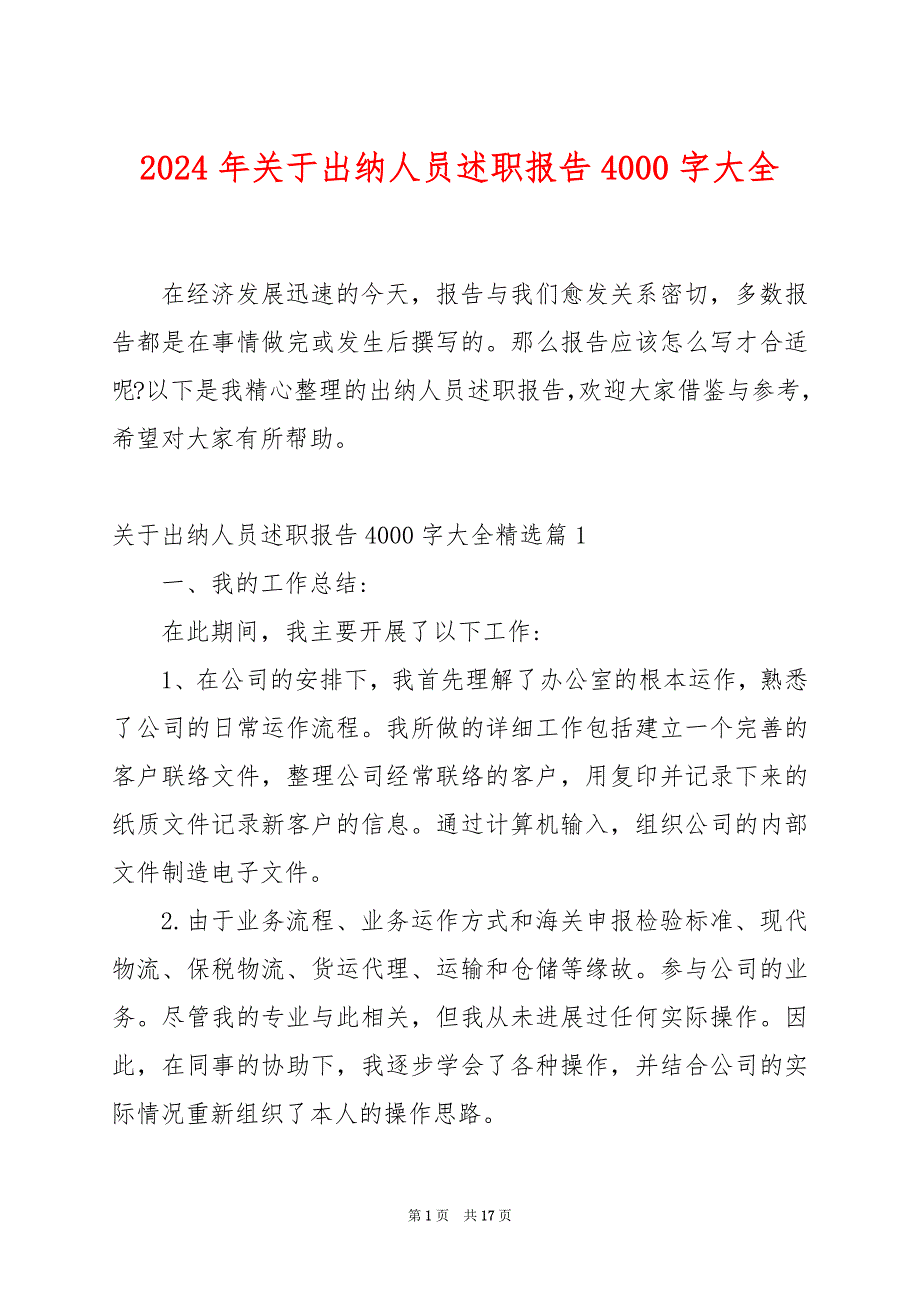 2024 年关于出纳人员述职报告 4000 字大全

在经济发展迅速的今天，报告与我们愈发关系密切，多数报告都是在事情做完或发生后撰写的。那么报告应该怎么写才合适呢?以下是我精心整理的出纳人员述职报告,欢迎大家借鉴与参考,希望对大家有所帮助。

关于出纳人员述职报告 4000 字大全精选篇 1

一、我的工作总结：

在此期间，我主要开展了以下工作：

1、在公司的安排下，我首先理解了办公室的根本运作，熟悉了公司的日常运作流程。我所做的详细工作包括建立一个完善的客户联络文件，整理公司经常联络的客户，用复印并记录下来的纸质文件记录新客户的信息。通过计算机输入，组织公司的内部文件制造电子文件。

2.由于业务流程、业务运作方式和海关申报检验标准、现代物流、保税物流、货运代理、运输和仓储等缘故。参与公司的业务。尽管我的专业与此相关，但我从未进展过任何实际操作。因此，在同事的协助下，我逐步学会了各种操作，并结合公司的实际情况重新组织了本人的操作思路。

第 1 页 共 17 页